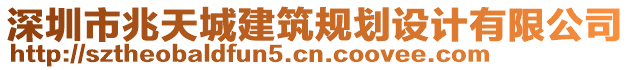 深圳市兆天城建筑规划设计有限公司
http://sztheobaldfun5.cn.coovee.com